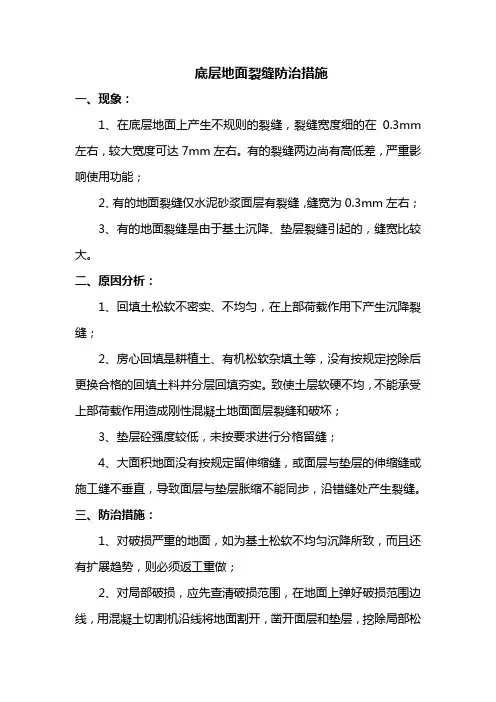 底层地面裂缝防治措施

一、现象：

1、在底层地面上产生不规则的裂缝，裂缝宽度细的在 0.3mm 左右，较大宽度可达 7mm 左右。有的裂缝两边尚有高低差，严重影响使用功能；

2、有的地面裂缝仅水泥砂浆面层有裂缝，缝宽为 0.3mm 左右；

3、有的地面裂缝是由于基土沉降、垫层裂缝引起的，缝宽比较大。

二、原因分析：

1、回填土松软不密实、不均匀，在上部荷载作用下产生沉降裂缝；

2、房心回填是耕植土、有机松软杂填土等，没有按规定挖除后更换合格的回填土料并分层回填夯实。致使土层软硬不均，不能承受上部荷载作用造成刚性混凝土地面面层裂缝和破坏；

3、垫层砼强度较低，未按要求进行分格留缝；

4、大面积地面没有按规定留伸缩缝，或面层与垫层的伸缩缝或施工缝不垂直，导致面层与垫层胀缩不能同步，沿错缝处产生裂缝。

三、防治措施：

1、对破损严重的地面，如为基土松软不均匀沉降所致，而且还有扩展趋势，则必须返工重做；

2、对局部破损，应先查清破损范围，在地面上弹好破损范围边线，用混凝土切割机沿线将地面割开，凿开面层和垫层，挖除局部松